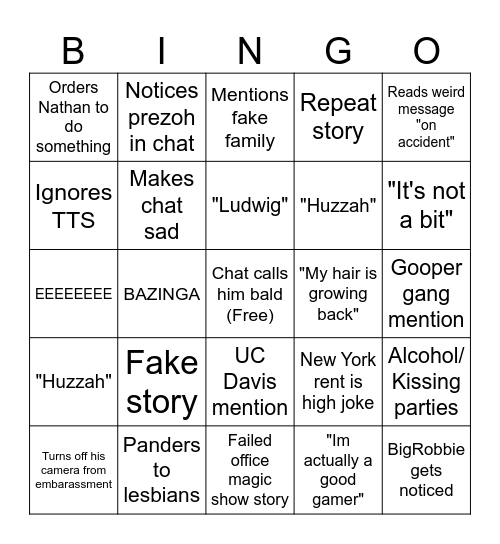 | B | I | N | G | O |
|---|---|---|---|---|
| Orders Nathan to do something | Notices prezoh in chat | Mentions fake family | Repeat story | Reads weird message "on accident" |
| Ignores TTS | Makes chat sad | "Ludwig" | "Huzzah" | "It's not a bit" |
| EEEEEEEE | BAZINGA | Chat calls him bald (Free) | "My hair is growing back" | Gooper gang mention |
| "Huzzah" | Fake story | UC Davis mention | New York rent is high joke | Alcohol/ Kissing parties |
| Turns off his camera from embarassment | Panders to lesbians | Failed office magic show story | "Im actually a good gamer" | BigRobbie gets noticed |